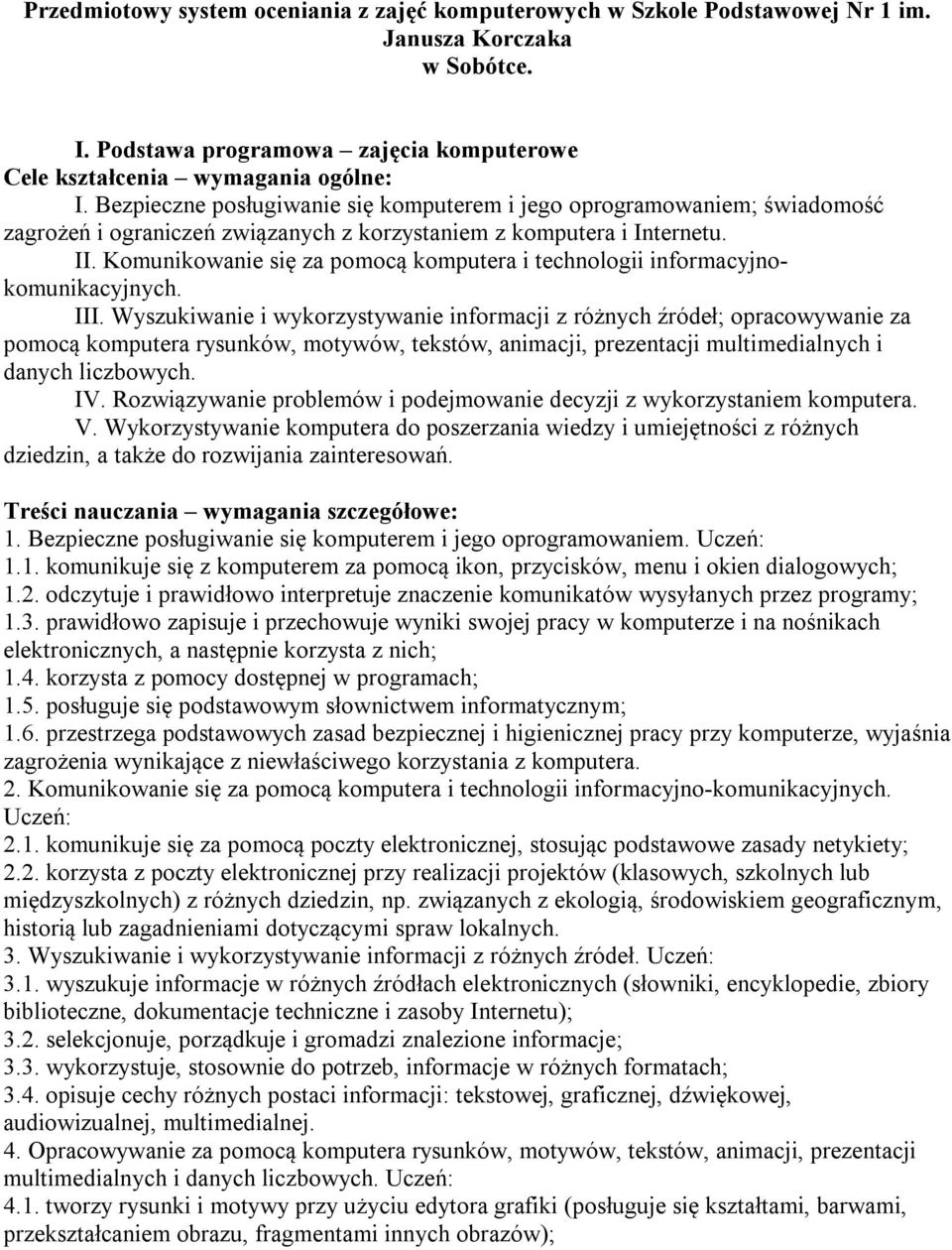 Przedmiotowy system oceniania z zajęć komputerowych w Szkole Podstawowej Nr 1 im. Janusza Korczaka w Sobótce.

I. Podstawa programowa – zajęcia komputerowe
Cele kształcenia – wymagania ogólne:
I. Bezpieczne posługiwanie się komputerem i jego oprogramowaniem; świadomość zagrożeń i ograniczeń związanych z korzystaniem z komputera i Internetu.
II. Komunikowanie się za pomocą komputera i technologii informacyjno-komunikacyjnych.
III. Wyszukiwanie i wykorzystywanie informacji z różnych źródeł; opracowywanie za pomocą komputera rysunków, motywów, tekstów, animacji, prezentacji multimedialnych i danych liczbowych.
IV. Rozwiązywanie problemów i podejmowanie decyzji z wykorzystaniem komputera.
V. Wykorzystywanie komputera do poszerzania wiedzy i umiejętności z różnych dziedzin, a także do rozwijania zainteresowań.

Treści nauczania – wymagania szczegółowe:
1. Bezpieczne posługiwanie się komputerem i jego oprogramowaniem. Uczeń:
1.1. komunikuje się z komputerem za pomocą ikon, przycisków, menu i okien dialogowych;
1.2. odczytuje i prawidłowo interpretuje znaczenie komunikatów wysyłanych przez programy;
1.3. prawidłowo zapisuje i przechowuje wyniki swojej pracy w komputerze i na nośnikach elektronicznych, a następnie korzysta z nich;
1.4. korzysta z pomocy dostępnej w programach;
1.5. posługuje się podstawowym słownictwem informatycznym;
1.6. przestrzega podstawowych zasad bezpiecznej i higienicznej pracy przy komputerze, wyjaśnia zagrożenia wynikające z niewłaściwego korzystania z komputera.
2. Komunikowanie się za pomocą komputera i technologii informacyjno-komunikacyjnych. Uczeń:
2.1. komunikuje się za pomocą poczty elektronicznej, stosując podstawowe zasady netykiety;
2.2. korzysta z poczty elektronicznej przy realizacji projektów (klasowych, szkolnych lub międzyszkolnych) z różnych dziedzin, np. związanych z ekologią, środowiskiem geograficznym, historią lub zagadnieniami dotyczącymi spraw lokalnych.
3. Wyszukiwanie i wykorzystywanie informacji z różnych źródeł. Uczeń:
3.1. wyszukuje informacje w różnych źródłach elektronicznych (słowniki, encyklopedie, zbiory biblioteczne, dokumentacje techniczne i zasoby Internetu);
3.2. selekcjonuje, porządkuje i gromadzi znalezione informacje;
3.3. wykorzystuje, stosownie do potrzeb, informacje w różnych formatach;
3.4. opisuje cechy różnych postaci informacji: tekstowej, graficznej, dźwiękowej, audiowizualnej, multimedialnej.
4. Opracowywanie za pomocą komputera rysunków, motywów, tekstów, animacji, prezentacji multimedialnych i danych liczbowych. Uczeń:
4.1. tworzy rysunki i motywy przy użyciu edytora grafiki (posługuje się kształtami, barwami, przekształcaniem obrazu, fragmentami innych obrazów);